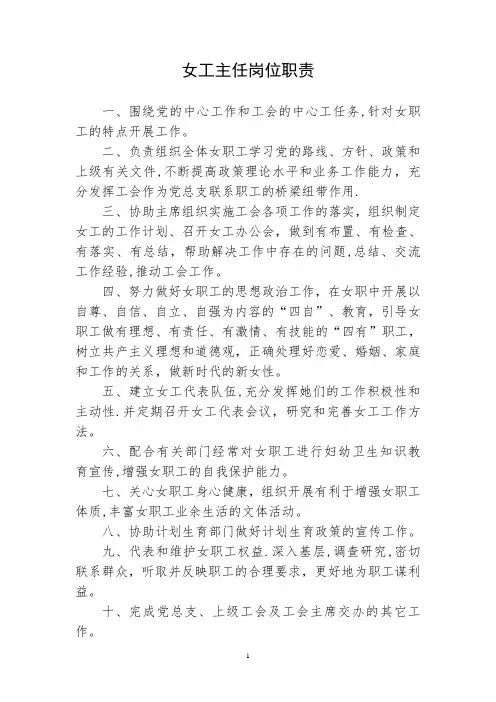 女工主任岗位职责

一、围绕党的中心工作和工会的中心工任务，针对女职工的特点开展工作。

二、负责组织全体女职工学习党的路线、方针、政策和上级有关文件，不断提高政策理论水平和业务工作能力，充分发挥工会作为党总支联系职工的桥梁纽带作用.

三、协助主席组织实施工会各项工作的落实，组织制定女工的工作计划、召开女工办公会，做到有布置、有检查、有落实、有总结，帮助解决工作中存在的问题,总结、交流工作经验,推动工会工作。

四、努力做好女职工的思想政治工作，在女职中开展以自尊、自信、自立、自强为内容的“四自”、教育，引导女职工做有理想、有责任、有激情、有技能的“四有”职工，树立共产主义理想和道德观，正确处理好恋爱、婚姻、家庭和工作的关系，做新时代的新女性。

五、建立女工代表队伍，充分发挥她们的工作积极性和主动性.并定期召开女工代表会议，研究和完善女工工作方法。

六、配合有关部门经常对女职工进行妇幼卫生知识教育宣传,增强女职工的自我保护能力。

七、关心女职工身心健康，组织开展有利于增强女职工体质,丰富女职工业余生活的文体活动。

八、协助计划生育部门做好计划生育政策的宣传工作。

九、代表和维护女职工权益.深入基层,调查研究,密切联系群众，听取并反映职工的合理要求，更好地为职工谋利益。

十、完成党总支、上级工会及工会主席交办的其它工作。

1